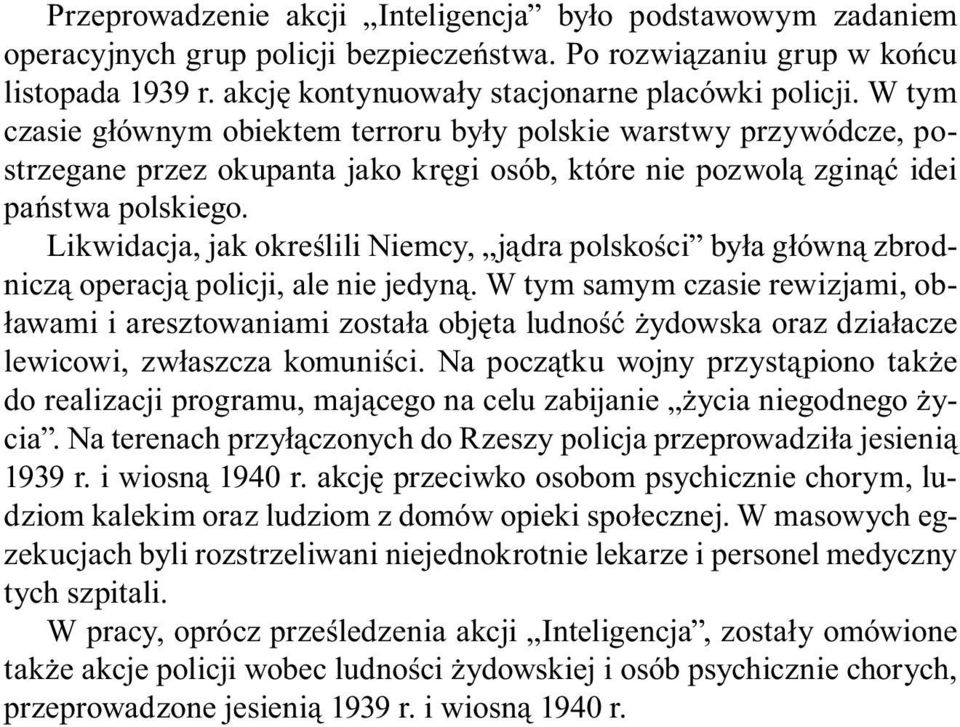 Przeprowadzenie akcji „Inteligencja” było podstawowym zadaniem operacyjnych grup policji bezpieczeństwa. Po rozwiązaniu grup w końcu listopada 1939 r. akcję kontynuowały stacjonarne placówki policji. W tym czasie głównym obiektem terroru były polskie warstwy przywódcze, postrzegane przez okupanta jako kręgi osób, które nie pozwolą zginąć idei państwa polskiego.

Likwidacja, jak określili Niemcy, „jądra polskości” była główną zbrodniczą operacją policji, ale nie jedyną. W tym samym czasie rewizjami, obławami i aresztowaniami została objęta ludność żydowska oraz działacze lewicowi, zwłaszcza komuniści. Na początku wojny przystąpiono także do realizacji programu, mającego na celu zabijanie „życia niegodnego życia”. Na terenach przyłączonych do Rzeszy policja przeprowadziła jesienią 1939 r. i wiosną 1940 r. akcję przeciwko osobom psychicznie chorym, ludziom kalekim oraz ludziom z domów opieki społecznej. W masowych egzekucjach byli rozstrzeliwani niejednokrotnie lekarze i personel medyczny tych szpitali.

W pracy, oprócz prześledzenia akcji „Inteligencja”, zostały omówione także akcje policji wobec ludności żydowskiej i osób psychicznie chorych, przeprowadzone jesienią 1939 r. i wiosną 1940 r.